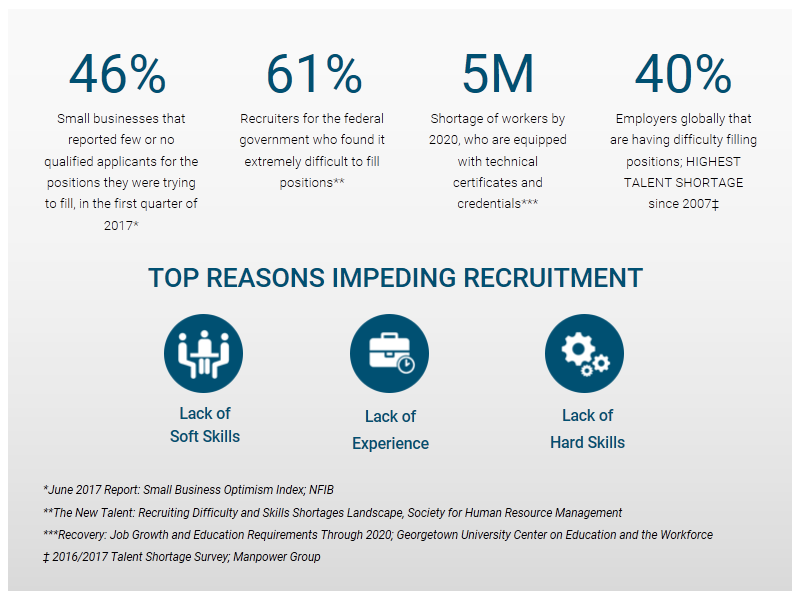 46%
Small businesses that reported few or no qualified applicants for the positions they were trying to fill, in the first quarter of 2017*

61%
Recruiters for the federal government who found it extremely difficult to fill positions**

5M
Shortage of workers by 2020, who are equipped with technical certificates and credentials***

40%
Employers globally that are having difficulty filling positions; HIGHEST TALENT SHORTAGE since 2007‡

TOP REASONS IMPEDING RECRUITMENT

Lack of Soft Skills

Lack of Experience

Lack of Hard Skills

*June 2017 Report: Small Business Optimism Index; NFIB
**The New Talent: Recruiting Difficulty and Skills Shortages Landscape, Society for Human Resource Management
***Recovery: Job Growth and Education Requirements Through 2020; Georgetown University Center on Education and the Workforce
‡ 2016/2017 Talent Shortage Survey; Manpower Group